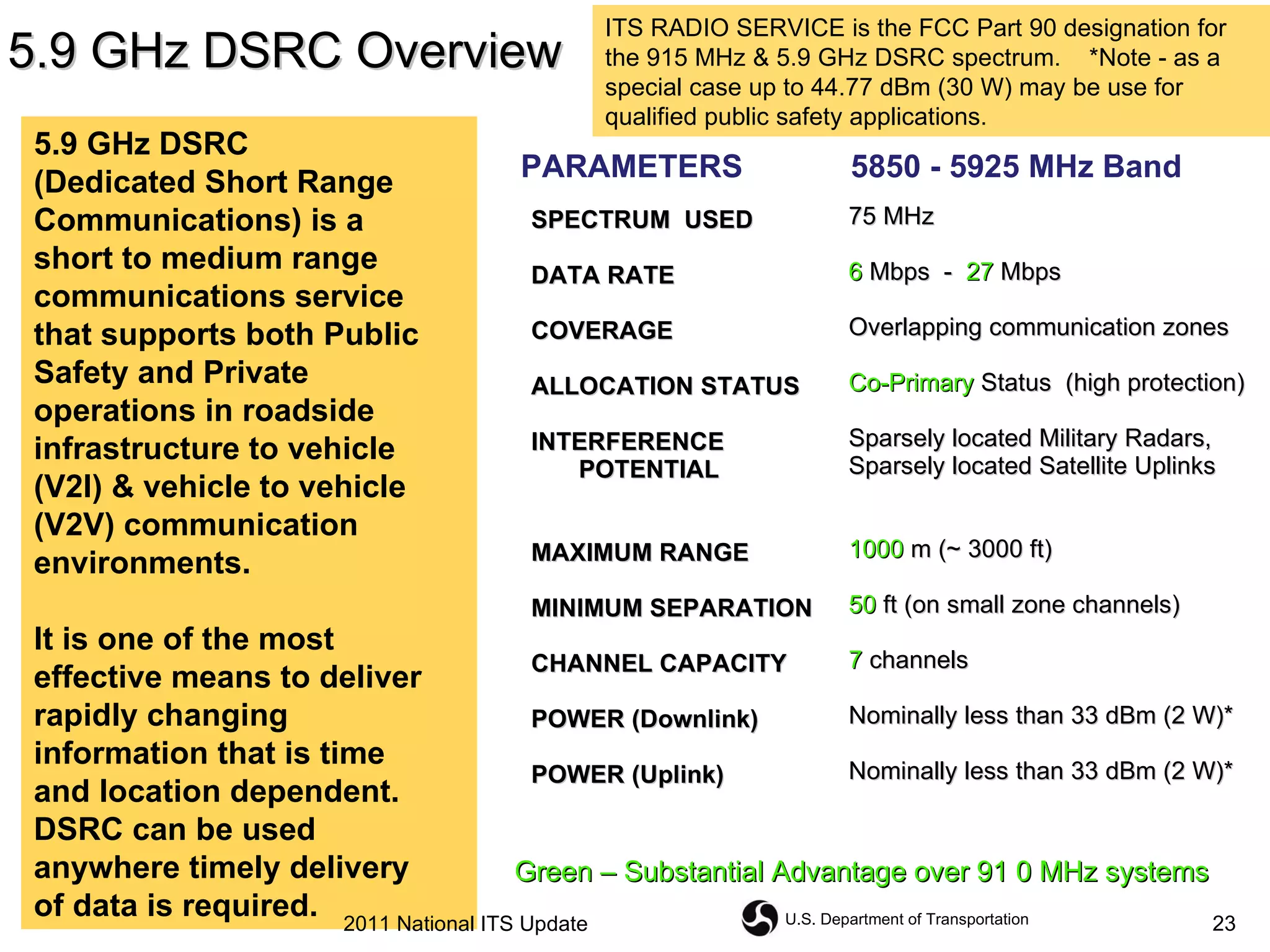 5.9 GHz DSRC Overview

ITS RADIO SERVICE is the FCC Part 90 designation for the 915 MHz & 5.9 GHz DSRC spectrum. *Note - as a special case up to 44.77 dBm (30 W) may be use for qualified public safety applications.

5.9 GHz DSRC (Dedicated Short Range Communications) is a short to medium range communications service that supports both Public Safety and Private operations in roadside infrastructure to vehicle (V2I) & vehicle to vehicle (V2V) communication environments.

It is one of the most effective means to deliver rapidly changing information that is time and location dependent. DSRC can be used anywhere timely delivery of data is required.

| PARAMETERS | 5850 - 5925 MHz Band |
|---|---|
| SPECTRUM USED | 75 MHz |
| DATA RATE | 6 Mbps - 27 Mbps |
| COVERAGE | Overlapping communication zones |
| ALLOCATION STATUS | Co-Primary Status (high protection) |
| INTERFERENCE POTENTIAL | Sparsely located Military Radars, Sparsely located Satellite Uplinks |
| MAXIMUM RANGE | 1000 m (~ 3000 ft) |
| MINIMUM SEPARATION | 50 ft (on small zone channels) |
| CHANNEL CAPACITY | 7 channels |
| POWER (Downlink) | Nominally less than 33 dBm (2 W)* |
| POWER (Uplink) | Nominally less than 33 dBm (2 W)* |

Green – Substantial Advantage over 91 0 MHz systems

2011 National ITS Update

U.S. Department of Transportation

23